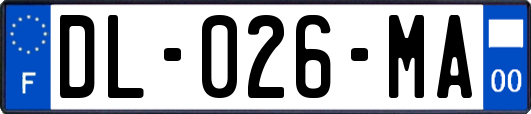 F

DL-026-MA

00